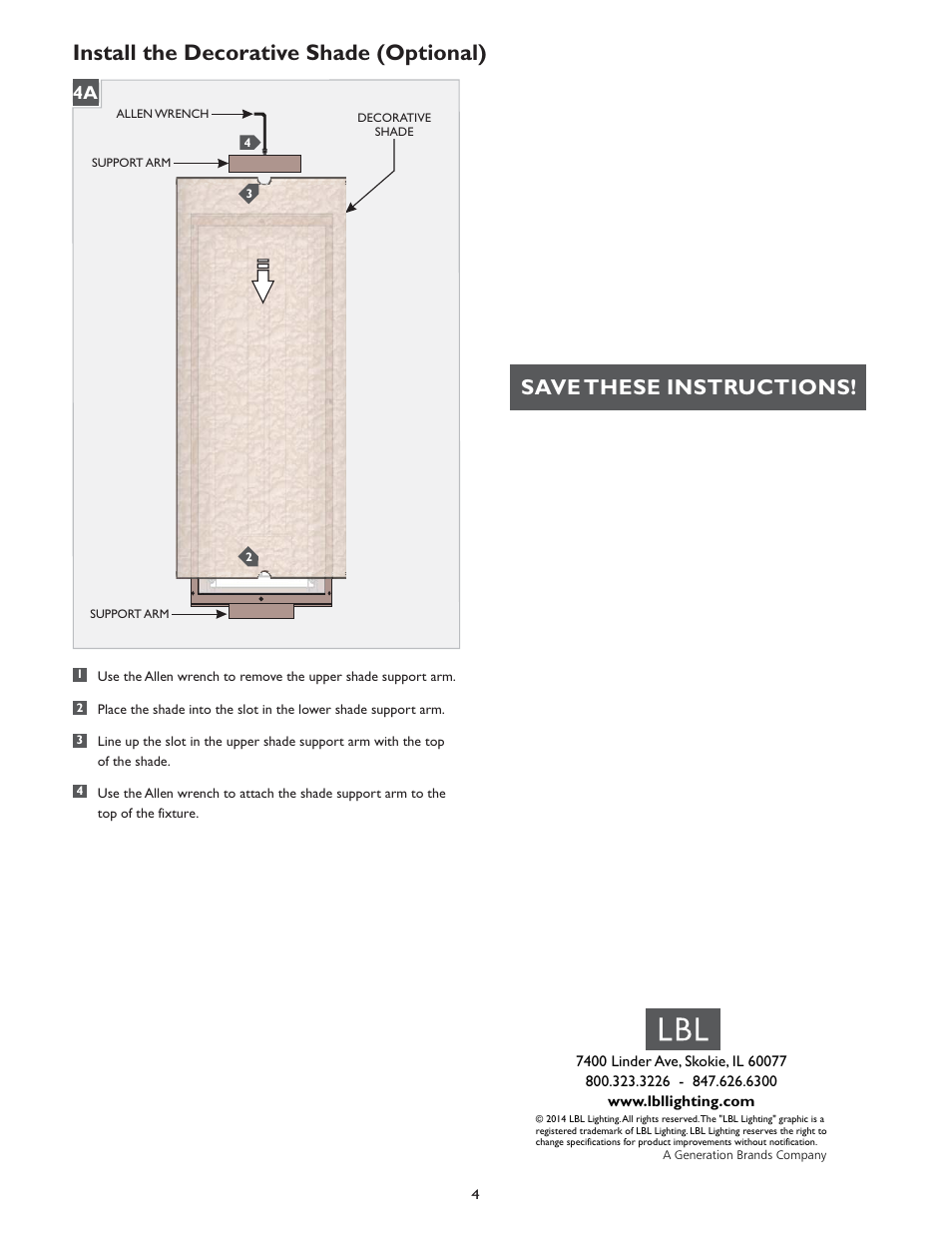 Install the Decorative Shade (Optional)

4A

ALLEN WRENCH

DECORATIVE SHADE

4

SUPPORT ARM

3

2

SUPPORT ARM

1 Use the Allen wrench to remove the upper shade support arm.

2 Place the shade into the slot in the lower shade support arm.

3 Line up the slot in the upper shade support arm with the top of the shade.

4 Use the Allen wrench to attach the shade support arm to the top of the fixture.

SAVE THESE INSTRUCTIONS!

LBL

7400 Linder Ave, Skokie, IL 60077
800.323.3226 - 847.626.6300
www.lbllighting.com

© 2014 LBL Lighting. All rights reserved. The "LBL Lighting" graphic is a registered trademark of LBL Lighting. LBL Lighting reserves the right to change specifications for product improvements without notification.
A Generation Brands Company

4